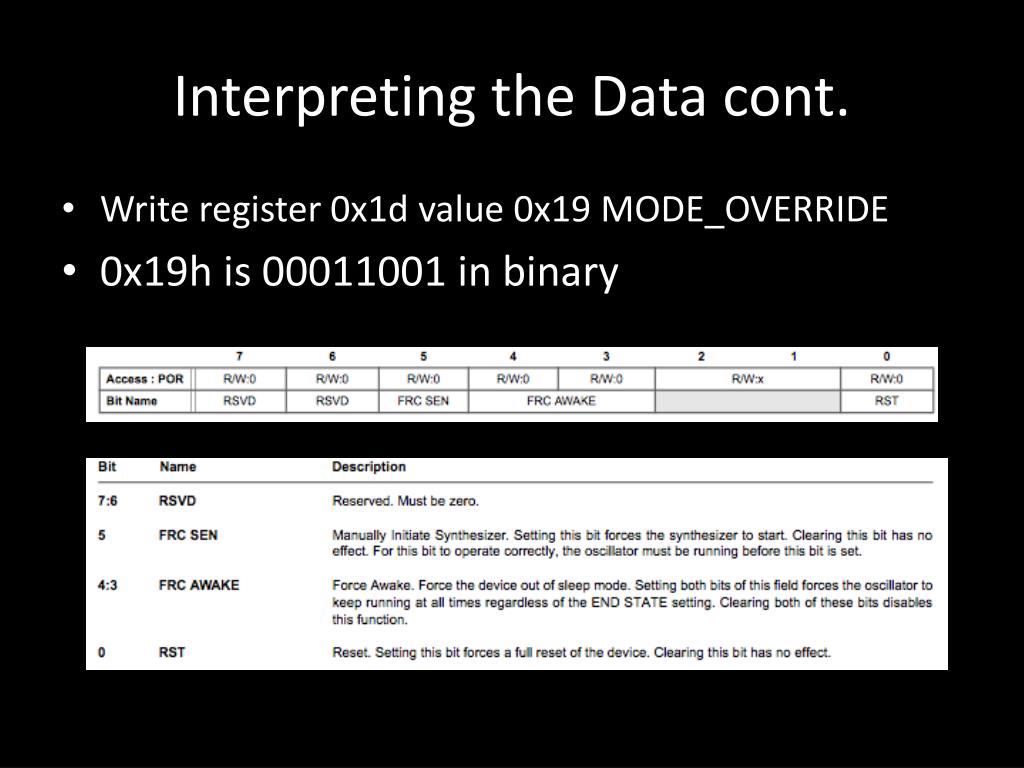 Interpreting the Data cont.

• Write register 0x1d value 0x19 MODE_OVERRIDE
• 0x19h is 00011001 in binary

| | 7 | 6 | 5 | 4 | 3 | 2 | 1 | 0 |
|---|---|---|---|---|---|---|---|---|
| Access : POR | R/W:0 | R/W:0 | R/W:0 | R/W:0 | R/W:0 | R/W:x | | R/W:0 |
| Bit Name | RSVD | RSVD | FRC SEN | FRC AWAKE | | | | RST |

| Bit | Name | Description |
|---|---|---|
| 7:6 | RSVD | Reserved. Must be zero. |
| 5 | FRC SEN | Manually Initiate Synthesizer. Setting this bit forces the synthesizer to start. Clearing this bit has no effect. For this bit to operate correctly, the oscillator must be running before this bit is set. |
| 4:3 | FRC AWAKE | Force Awake. Force the device out of sleep mode. Setting both bits of this field forces the oscillator to keep running at all times regardless of the END STATE setting. Clearing both of these bits disables this function. |
| 0 | RST | Reset. Setting this bit forces a full reset of the device. Clearing this bit has no effect. |